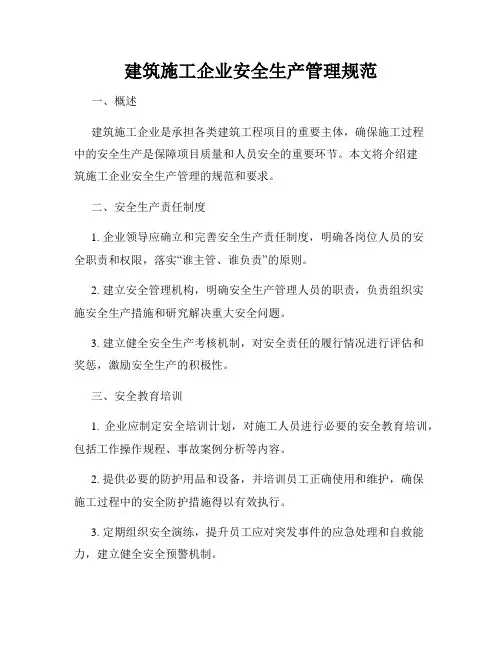 建筑施工企业安全生产管理规范

一、概述

建筑施工企业是承担各类建筑工程项目的重要主体，确保施工过程中的安全生产是保障项目质量和人员安全的重要环节。本文将介绍建筑施工企业安全生产管理的规范和要求。

二、安全生产责任制度

1. 企业领导应确立和完善安全生产责任制度，明确各岗位人员的安全职责和权限，落实“谁主管、谁负责”的原则。

2. 建立安全管理机构，明确安全生产管理人员的职责，负责组织实施安全生产措施和研究解决重大安全问题。

3. 建立健全安全生产考核机制，对安全责任的履行情况进行评估和奖惩，激励安全生产的积极性。

三、安全教育培训

1. 企业应制定安全培训计划，对施工人员进行必要的安全教育培训，包括工作操作规程、事故案例分析等内容。

2. 提供必要的防护用品和设备，并培训员工正确使用和维护，确保施工过程中的安全防护措施得以有效执行。

3. 定期组织安全演练，提升员工应对突发事件的应急处理和自救能力，建立健全安全预警机制。